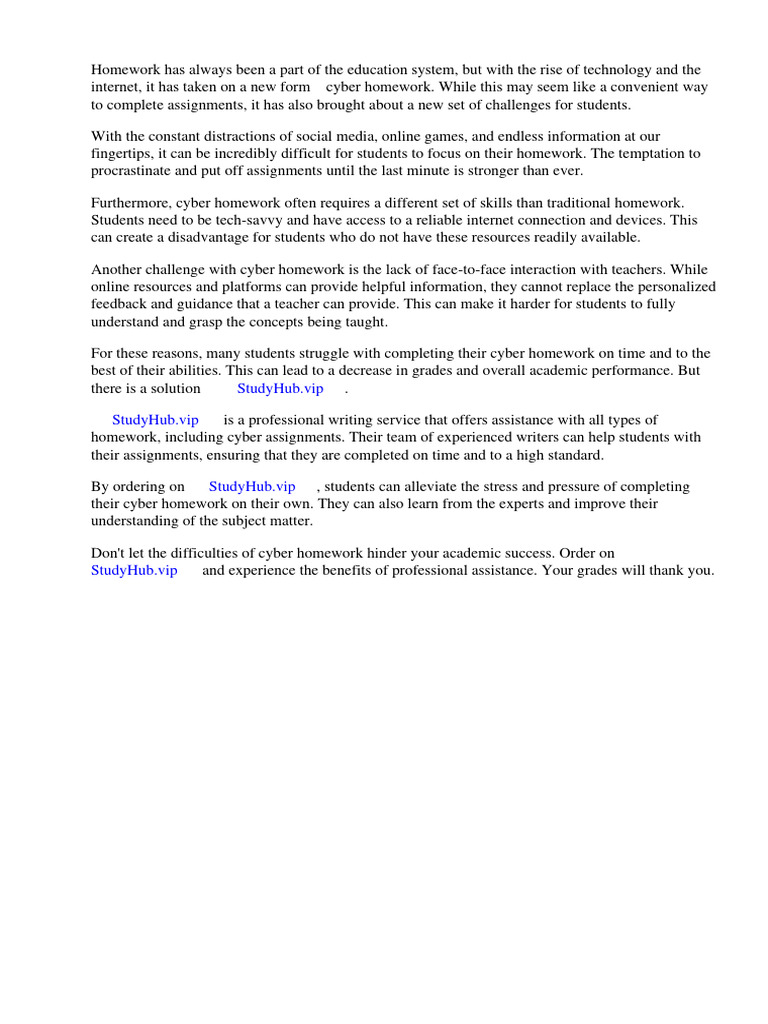 Homework has always been a part of the education system, but with the rise of technology and the internet, it has taken on a new form cyber homework. While this may seem like a convenient way to complete assignments, it has also brought about a new set of challenges for students.

With the constant distractions of social media, online games, and endless information at our fingertips, it can be incredibly difficult for students to focus on their homework. The temptation to procrastinate and put off assignments until the last minute is stronger than ever.

Furthermore, cyber homework often requires a different set of skills than traditional homework. Students need to be tech-savvy and have access to a reliable internet connection and devices. This can create a disadvantage for students who do not have these resources readily available.

Another challenge with cyber homework is the lack of face-to-face interaction with teachers. While online resources and platforms can provide helpful information, they cannot replace the personalized feedback and guidance that a teacher can provide. This can make it harder for students to fully understand and grasp the concepts being taught.

For these reasons, many students struggle with completing their cyber homework on time and to the best of their abilities. This can lead to a decrease in grades and overall academic performance. But there is a solution StudyHub.vip .

StudyHub.vip is a professional writing service that offers assistance with all types of homework, including cyber assignments. Their team of experienced writers can help students with their assignments, ensuring that they are completed on time and to a high standard.

By ordering on StudyHub.vip , students can alleviate the stress and pressure of completing their cyber homework on their own. They can also learn from the experts and improve their understanding of the subject matter.

Don't let the difficulties of cyber homework hinder your academic success. Order on StudyHub.vip and experience the benefits of professional assistance. Your grades will thank you.